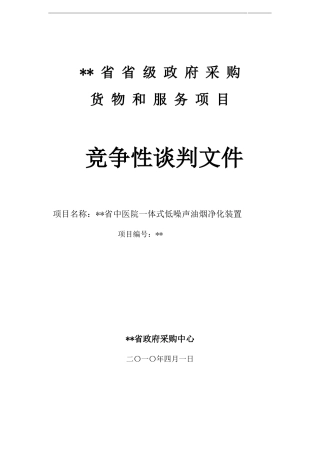 ** 省 省 级 政 府 采 购
货 物 和 服 务 项 目

竞争性谈判文件

项目名称：**省中医院一体式低噪声油烟净化装置

项目编号：**

**省政府采购中心

二〇一〇年四月一日